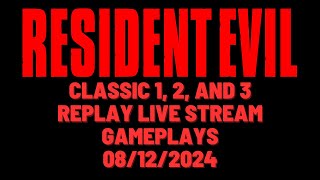 RESIDENT EVIL

CLASSIC 1, 2, AND 3
REPLAY LIVE STREAM
GAMEPLAYS
08/12/2024